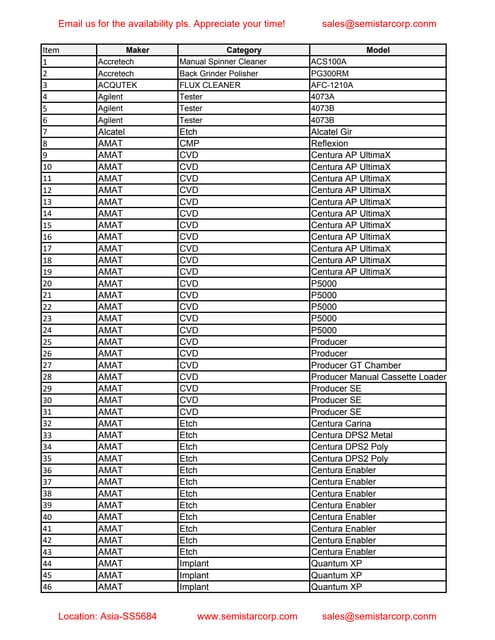 Email us for the availability pls. Appreciate your time!  sales@semistarcorp.conm

| Item | Maker | Category | Model |
|---|---|---|---|
| 1 | Accretech | Manual Spinner Cleaner | ACS100A |
| 2 | Accretech | Back Grinder Polisher | PG300RM |
| 3 | ACQUTEK | FLUX CLEANER | AFC-1210A |
| 4 | Agilent | Tester | 4073A |
| 5 | Agilent | Tester | 4073B |
| 6 | Agilent | Tester | 4073B |
| 7 | Alcatel | Etch | Alcatel Gir |
| 8 | AMAT | CMP | Reflexion |
| 9 | AMAT | CVD | Centura AP UltimaX |
| 10 | AMAT | CVD | Centura AP UltimaX |
| 11 | AMAT | CVD | Centura AP UltimaX |
| 12 | AMAT | CVD | Centura AP UltimaX |
| 13 | AMAT | CVD | Centura AP UltimaX |
| 14 | AMAT | CVD | Centura AP UltimaX |
| 15 | AMAT | CVD | Centura AP UltimaX |
| 16 | AMAT | CVD | Centura AP UltimaX |
| 17 | AMAT | CVD | Centura AP UltimaX |
| 18 | AMAT | CVD | Centura AP UltimaX |
| 19 | AMAT | CVD | Centura AP UltimaX |
| 20 | AMAT | CVD | P5000 |
| 21 | AMAT | CVD | P5000 |
| 22 | AMAT | CVD | P5000 |
| 23 | AMAT | CVD | P5000 |
| 24 | AMAT | CVD | P5000 |
| 25 | AMAT | CVD | Producer |
| 26 | AMAT | CVD | Producer |
| 27 | AMAT | CVD | Producer GT Chamber |
| 28 | AMAT | CVD | Producer Manual Cassette Loader |
| 29 | AMAT | CVD | Producer SE |
| 30 | AMAT | CVD | Producer SE |
| 31 | AMAT | CVD | Producer SE |
| 32 | AMAT | Etch | Centura Carina |
| 33 | AMAT | Etch | Centura DPS2 Metal |
| 34 | AMAT | Etch | Centura DPS2 Poly |
| 35 | AMAT | Etch | Centura DPS2 Poly |
| 36 | AMAT | Etch | Centura Enabler |
| 37 | AMAT | Etch | Centura Enabler |
| 38 | AMAT | Etch | Centura Enabler |
| 39 | AMAT | Etch | Centura Enabler |
| 40 | AMAT | Etch | Centura Enabler |
| 41 | AMAT | Etch | Centura Enabler |
| 42 | AMAT | Etch | Centura Enabler |
| 43 | AMAT | Etch | Centura Enabler |
| 44 | AMAT | Implant | Quantum XP |
| 45 | AMAT | Implant | Quantum XP |
| 46 | AMAT | Implant | Quantum XP |

Location: Asia-SS5684  www.semistarcorp.com  sales@semistarcorp.conm